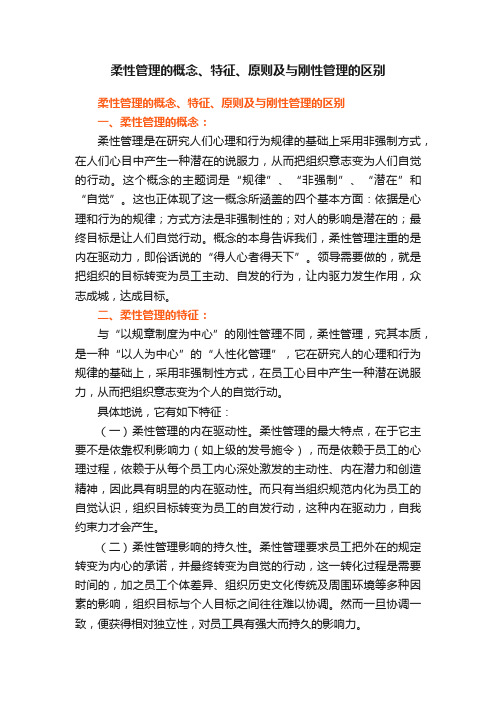 柔性管理的概念、特征、原则及与刚性管理的区别

柔性管理的概念、特征、原则及与刚性管理的区别

一、柔性管理的概念：

柔性管理是在研究人们心理和行为规律的基础上采用非强制方式，在人们心目中产生一种潜在的说服力，从而把组织意志变为人们自觉的行动。这个概念的主题词是“规律”、“非强制”、“潜在”和“自觉”。这也正体现了这一概念所涵盖的四个基本方面：依据是心理和行为的规律；方式方法是非强制性的；对人的影响是潜在的；最终目标是让人们自觉行动。概念的本身告诉我们，柔性管理注重的是内在驱动力，即俗话说的“得人心者得天下”。领导需要做的，就是把组织的目标转变为员工主动、自发的行为，让内驱力发生作用，众志成城，达成目标。

二、柔性管理的特征：

与“以规章制度为中心”的刚性管理不同，柔性管理，究其本质，是一种“以人为中心”的“人性化管理”，它在研究人的心理和行为规律的基础上，采用非强制性方式，在员工心目中产生一种潜在说服力，从而把组织意志变为个人的自觉行动。

具体地说，它有如下特征：

（一）柔性管理的内在驱动性。柔性管理的最大特点，在于它主要不是依靠权利影响力（如上级的发号施令），而是依赖于员工的心理过程，依赖于从每个员工内心深处激发的主动性、内在潜力和创造精神，因此具有明显的内在驱动性。而只有当组织规范内化为员工的自觉认识，组织目标转变为员工的自发行动，这种内在驱动力，自我约束力才会产生。

（二）柔性管理影响的持久性。柔性管理要求员工把外在的规定转变为内心的承诺，并最终转变为自觉的行动，这一转化过程是需要时间的，加之员工个体差异、组织历史文化传统及周围环境等多种因素的影响，组织目标与个人目标之间往往难以协调。然而一旦协调一致，便获得相对独立性，对员工具有强大而持久的影响力。